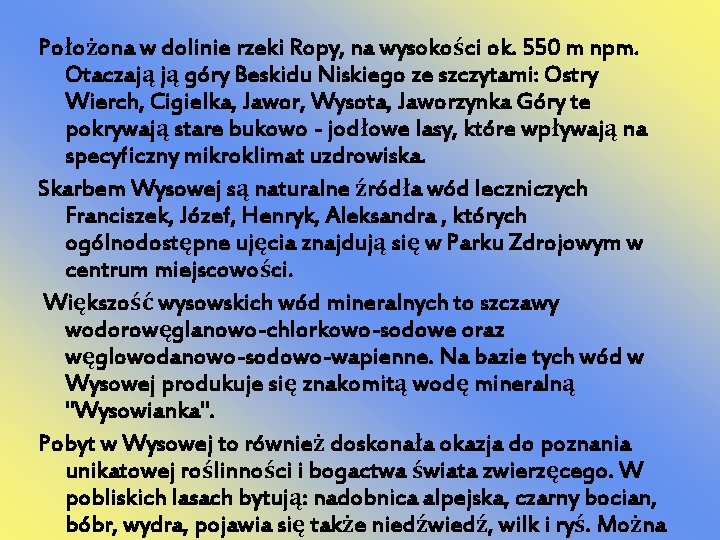 Położona w dolinie rzeki Ropy, na wysokości ok. 550 m npm. Otaczają ją góry Beskidu Niskiego ze szczytami: Ostry Wierch, Cigielka, Jawor, Wysota, Jaworzynka Góry te pokrywają stare bukowo - jodłowe lasy, które wpływają na specyficzny mikroklimat uzdrowiska.

Skarbem Wysowej są naturalne źródła wód leczniczych Franciszek, Józef, Henryk, Aleksandra , których ogólnodostępne ujęcia znajdują się w Parku Zdrojowym w centrum miejscowości.

Większość wysowskich wód mineralnych to szczawy wodorowęglanowo-chlorkowo-sodowe oraz węglowodanowo-sodowo-wapienne. Na bazie tych wód w Wysowej produkuje się znakomitą wodę mineralną "Wysowianka".

Pobyt w Wysowej to również doskonała okazja do poznania unikatowej roślinności i bogactwa świata zwierzęcego. W pobliskich lasach bytują: nadobnica alpejska, czarny bocian, bóbr, wydra, pojawia się także niedźwiedź, wilk i ryś. Można